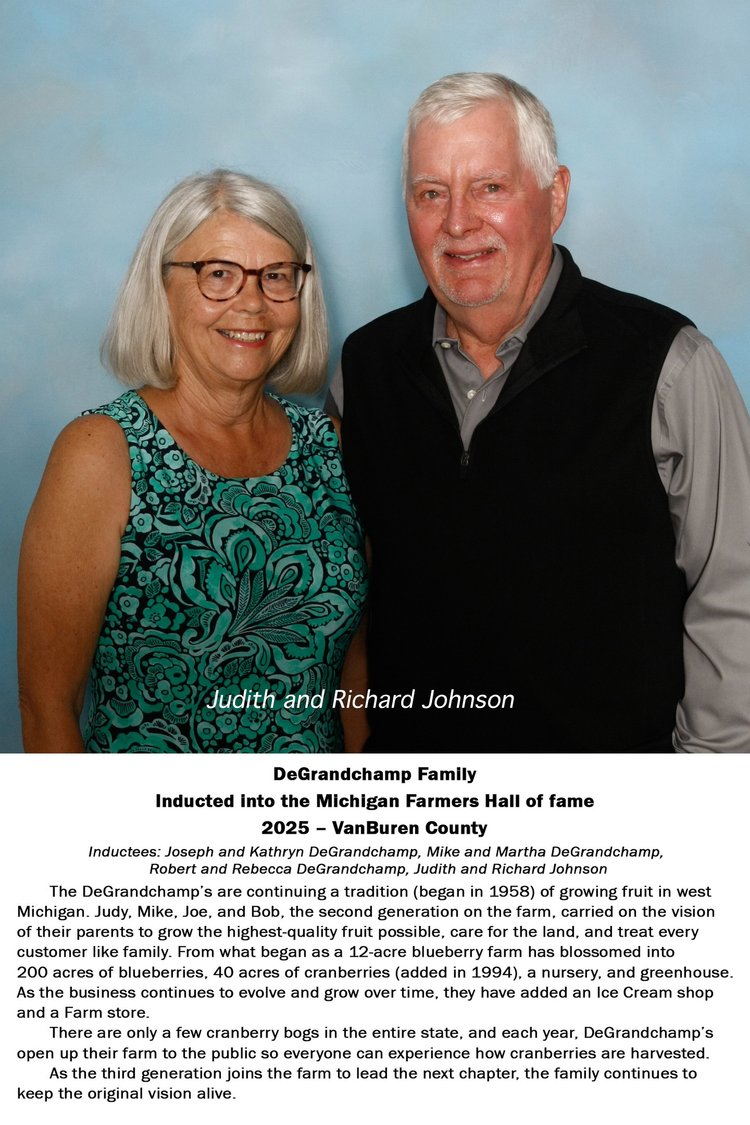 Judith and Richard Johnson

DeGrandchamp Family
Inducted into the Michigan Farmers Hall of fame
2025 – VanBuren County

Inductees: Joseph and Kathryn DeGrandchamp, Mike and Martha DeGrandchamp, Robert and Rebecca DeGrandchamp, Judith and Richard Johnson

The DeGrandchamp's are continuing a tradition (began in 1958) of growing fruit in west Michigan. Judy, Mike, Joe, and Bob, the second generation on the farm, carried on the vision of their parents to grow the highest-quality fruit possible, care for the land, and treat every customer like family. From what began as a 12-acre blueberry farm has blossomed into 200 acres of blueberries, 40 acres of cranberries (added in 1994), a nursery, and greenhouse. As the business continues to evolve and grow over time, they have added an Ice Cream shop and a Farm store.

There are only a few cranberry bogs in the entire state, and each year, DeGrandchamp's open up their farm to the public so everyone can experience how cranberries are harvested.

As the third generation joins the farm to lead the next chapter, the family continues to keep the original vision alive.